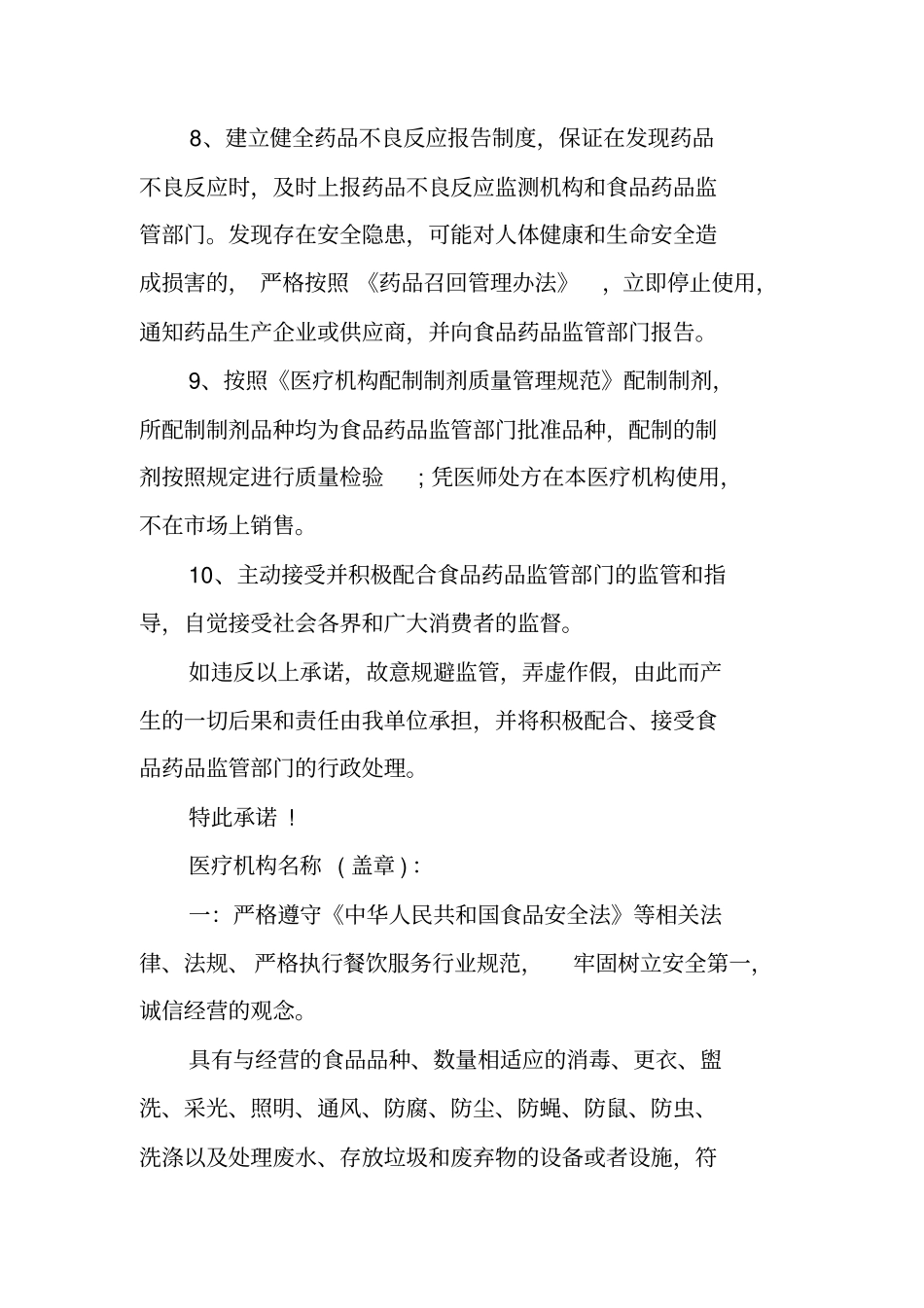 8、建立健全药品不良反应报告制度，保证在发现药品不良反应时，及时上报药品不良反应监测机构和食品药品监管部门。发现存在安全隐患，可能对人体健康和生命安全造成损害的，严格按照《药品召回管理办法》，立即停止使用，通知药品生产企业或供应商，并向食品药品监管部门报告。

9、按照《医疗机构配制制剂质量管理规范》配制制剂，所配制制剂品种均为食品药品监管部门批准品种，配制的制剂按照规定进行质量检验；凭医师处方在本医疗机构使用，不在市场上销售。

10、主动接受并积极配合食品药品监管部门的监管和指导，自觉接受社会各界和广大消费者的监督。

如违反以上承诺，故意规避监管，弄虚作假，由此而产生的一切后果和责任由我单位承担，并将积极配合、接受食品药品监管部门的行政处理。

特此承诺！

医疗机构名称（盖章）：

一：严格遵守《中华人民共和国食品安全法》等相关法律、法规、严格执行餐饮服务行业规范，牢固树立安全第一，诚信经营的观念。

具有与经营的食品品种、数量相适应的消毒、更衣、盥洗、采光、照明、通风、防腐、防尘、防蝇、防鼠、防虫、洗涤以及处理废水、存放垃圾和废弃物的设备或者设施，符